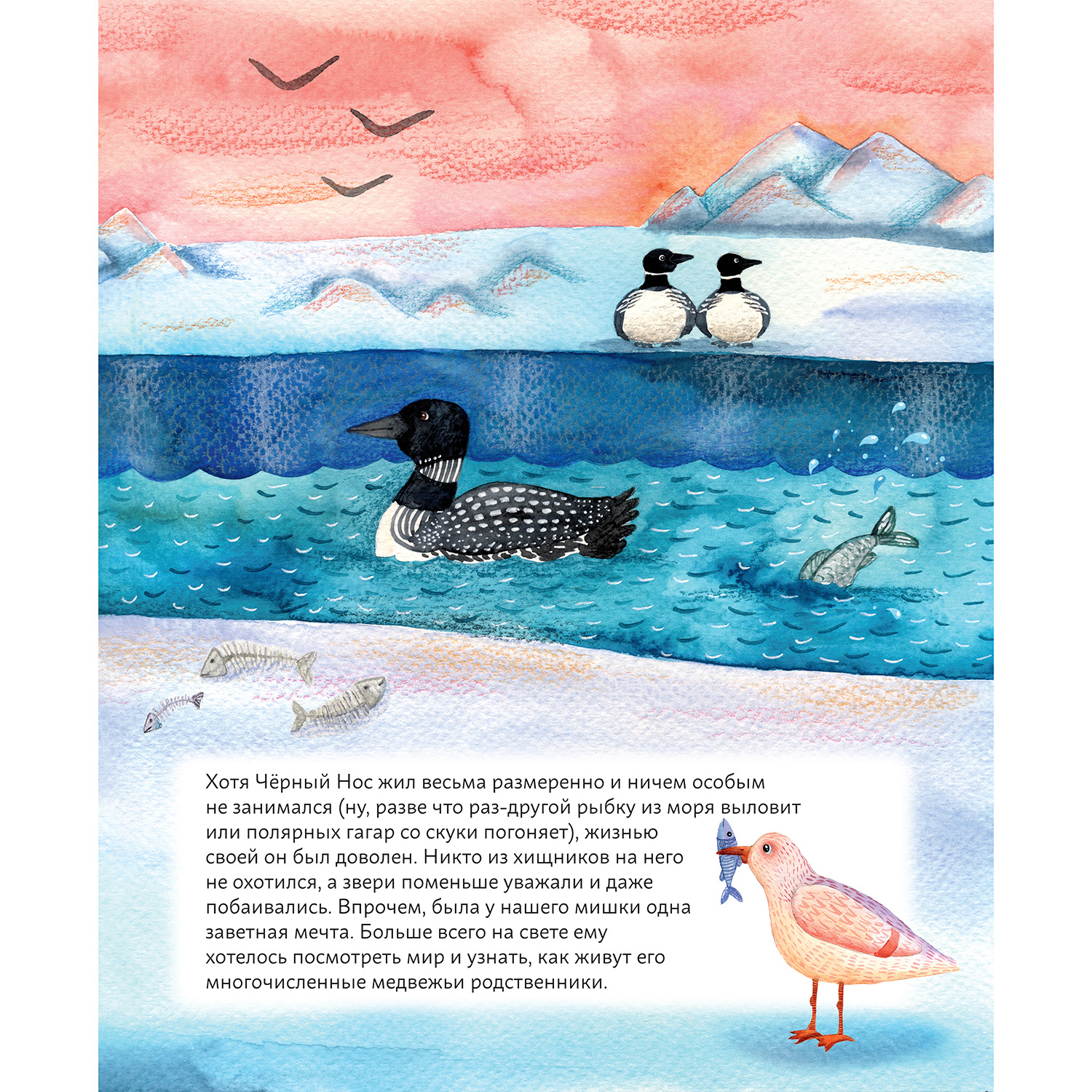 Хотя Чёрный Нос жил весьма размеренно и ничем особым не занимался (ну, разве что раз-другой рыбку из моря выловит или полярных гагар со скуки погоняет), жизнью своей он был доволен. Никто из хищников на него не охотился, а звери поменьше уважали и даже побаивались. Впрочем, была у нашего мишки одна заветная мечта. Больше всего на свете ему хотелось посмотреть мир и узнать, как живут его многочисленные медвежьи родственники.